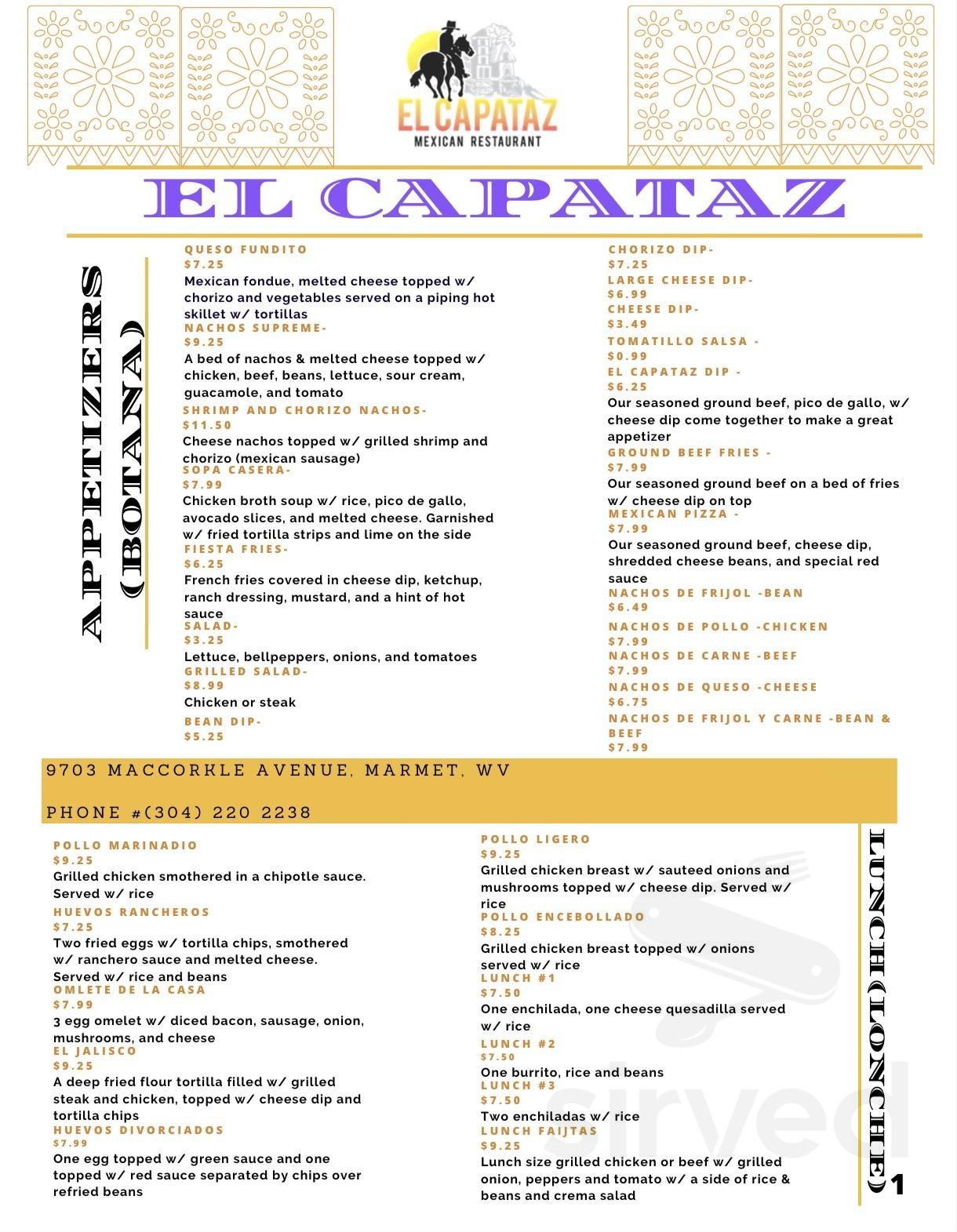 EL CAPATAZ
MEXICAN RESTAURANT

EL CAPATAZ

APPETIZERS (BOTANA)

QUESO FUNDITO
$7.25
Mexican fondue, melted cheese topped w/ chorizo and vegetables served on a piping hot skillet w/ tortillas
NACHOS SUPREME-
$9.25
A bed of nachos & melted cheese topped w/ chicken, beef, beans, lettuce, sour cream, guacamole, and tomato
SHRIMP AND CHORIZO NACHOS-
$11.50
Cheese nachos topped w/ grilled shrimp and chorizo (mexican sausage)
SOPA CASERA-
$7.99
Chicken broth soup w/ rice, pico de gallo, avocado slices, and melted cheese. Garnished w/ fried tortilla strips and lime on the side
FIESTA FRIES-
$6.25
French fries covered in cheese dip, ketchup, ranch dressing, mustard, and a hint of hot sauce
SALAD-
$3.25
Lettuce, bellpeppers, onions, and tomatoes
GRILLED SALAD-
$8.99
Chicken or steak
BEAN DIP-
$5.25

CHORIZO DIP-
$7.25
LARGE CHEESE DIP-
$6.99
CHEESE DIP-
$3.49
TOMATILLO SALSA -
$0.99
EL CAPATAZ DIP -
$6.25
Our seasoned ground beef, pico de gallo, w/ cheese dip come together to make a great appetizer
GROUND BEEF FRIES -
$7.99
Our seasoned ground beef on a bed of fries w/ cheese dip on top
MEXICAN PIZZA -
$7.99
Our seasoned ground beef, cheese dip, shredded cheese beans, and special red sauce
NACHOS DE FRIJOL -BEAN
$6.49
NACHOS DE POLLO -CHICKEN
$7.99
NACHOS DE CARNE -BEEF
$7.99
NACHOS DE QUESO -CHEESE
$6.75
NACHOS DE FRIJOL Y CARNE -BEAN & BEEF
$7.99

9703 MACCORKLE AVENUE, MARMET, WV

PHONE #(304) 220 2238

POLLO MARINADIO
$9.25
Grilled chicken smothered in a chipotle sauce. Served w/ rice
HUEVOS RANCHEROS
$7.25
Two fried eggs w/ tortilla chips, smothered w/ ranchero sauce and melted cheese. Served w/ rice and beans
OMLETE DE LA CASA
$7.99
3 egg omelet w/ diced bacon, sausage, onion, mushrooms, and cheese
EL JALISCO
$9.25
A deep fried flour tortilla filled w/ grilled steak and chicken, topped w/ cheese dip and tortilla chips
HUEVOS DIVORCIADOS
$7.99
One egg topped w/ green sauce and one topped w/ red sauce separated by chips over refried beans

POLLO LIGERO
$9.25
Grilled chicken breast w/ sauteed onions and mushrooms topped w/ cheese dip. Served w/ rice
POLLO ENCEBOLLADO
$8.25
Grilled chicken breast topped w/ onions served w/ rice
LUNCH #1
$7.50
One enchilada, one cheese quesadilla served w/ rice
LUNCH #2
$7.50
One burrito, rice and beans
LUNCH #3
$7.50
Two enchiladas w/ rice
LUNCH FAIJTAS
$9.25
Lunch size grilled chicken or beef w/ grilled onion, peppers and tomato w/ a side of rice & beans and crema salad

LUNCH(LONCHE)

1

sirved